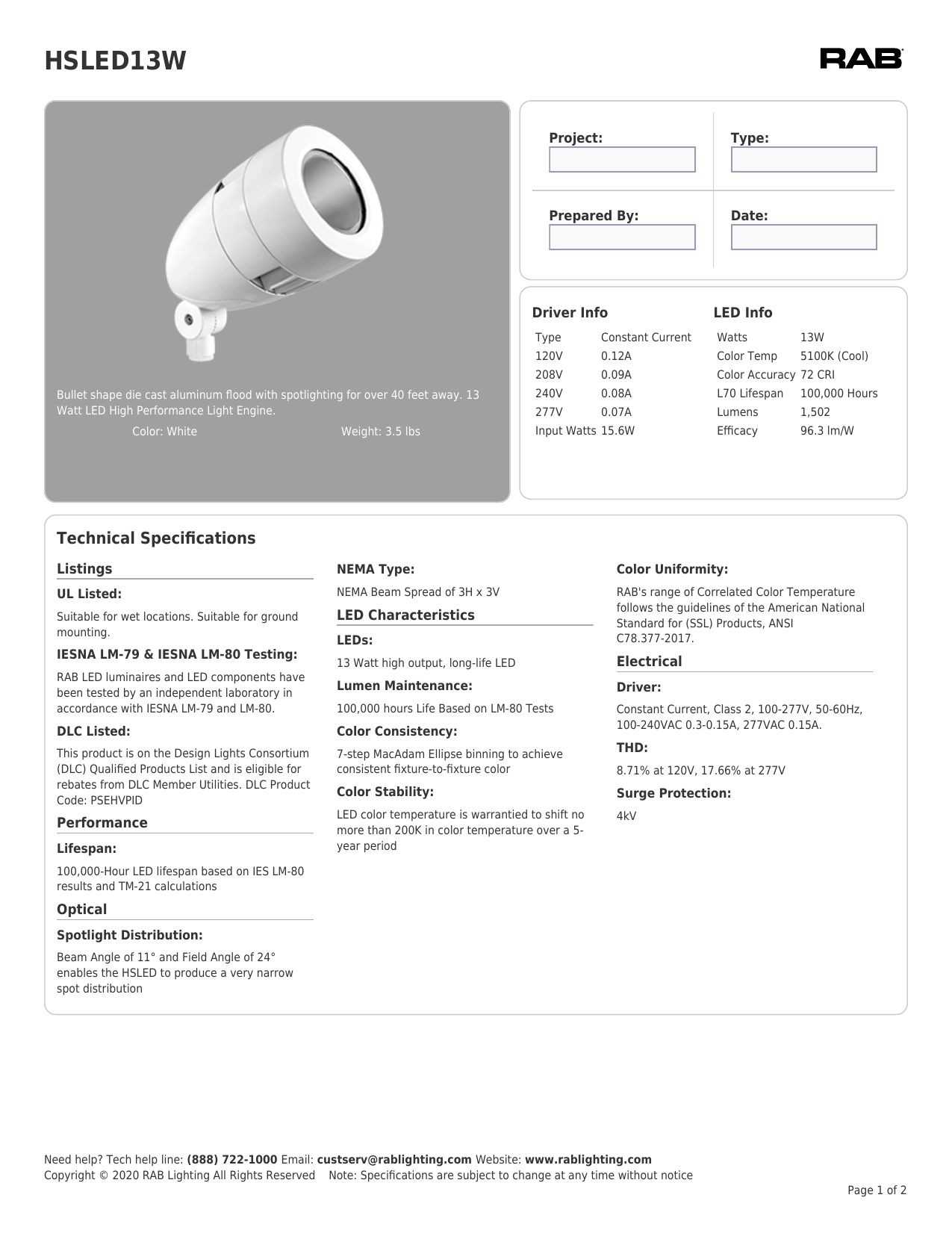 HSLED13W

RAB

Bullet shape die cast aluminum flood with spotlighting for over 40 feet away. 13 Watt LED High Performance Light Engine.

Color: White Weight: 3.5 lbs

Project:

Type:

Prepared By:

Date:

Driver Info

| Type | Constant Current |
|---|---|
| 120V | 0.12A |
| 208V | 0.09A |
| 240V | 0.08A |
| 277V | 0.07A |
| Input Watts | 15.6W |

LED Info

| Watts | 13W |
|---|---|
| Color Temp | 5100K (Cool) |
| Color Accuracy | 72 CRI |
| L70 Lifespan | 100,000 Hours |
| Lumens | 1,502 |
| Efficacy | 96.3 lm/W |

Technical Specifications

Listings

UL Listed:

Suitable for wet locations. Suitable for ground mounting.

IESNA LM-79 & IESNA LM-80 Testing:

RAB LED luminaires and LED components have been tested by an independent laboratory in accordance with IESNA LM-79 and LM-80.

DLC Listed:

This product is on the Design Lights Consortium (DLC) Qualified Products List and is eligible for rebates from DLC Member Utilities. DLC Product Code: PSEHVPID

Performance

Lifespan:

100,000-Hour LED lifespan based on IES LM-80 results and TM-21 calculations

Optical

Spotlight Distribution:

Beam Angle of 11° and Field Angle of 24° enables the HSLED to produce a very narrow spot distribution

NEMA Type:

NEMA Beam Spread of 3H x 3V

LED Characteristics

LEDs:

13 Watt high output, long-life LED

Lumen Maintenance:

100,000 hours Life Based on LM-80 Tests

Color Consistency:

7-step MacAdam Ellipse binning to achieve consistent fixture-to-fixture color

Color Stability:

LED color temperature is warrantied to shift no more than 200K in color temperature over a 5-year period

Color Uniformity:

RAB's range of Correlated Color Temperature follows the guidelines of the American National Standard for (SSL) Products, ANSI C78.377-2017.

Electrical

Driver:

Constant Current, Class 2, 100-277V, 50-60Hz, 100-240VAC 0.3-0.15A, 277VAC 0.15A.

THD:

8.71% at 120V, 17.66% at 277V

Surge Protection:

4kV

Need help? Tech help line: (888) 722-1000 Email: custserv@rablighting.com Website: www.rablighting.com
Copyright © 2020 RAB Lighting All Rights Reserved Note: Specifications are subject to change at any time without notice

Page 1 of 2